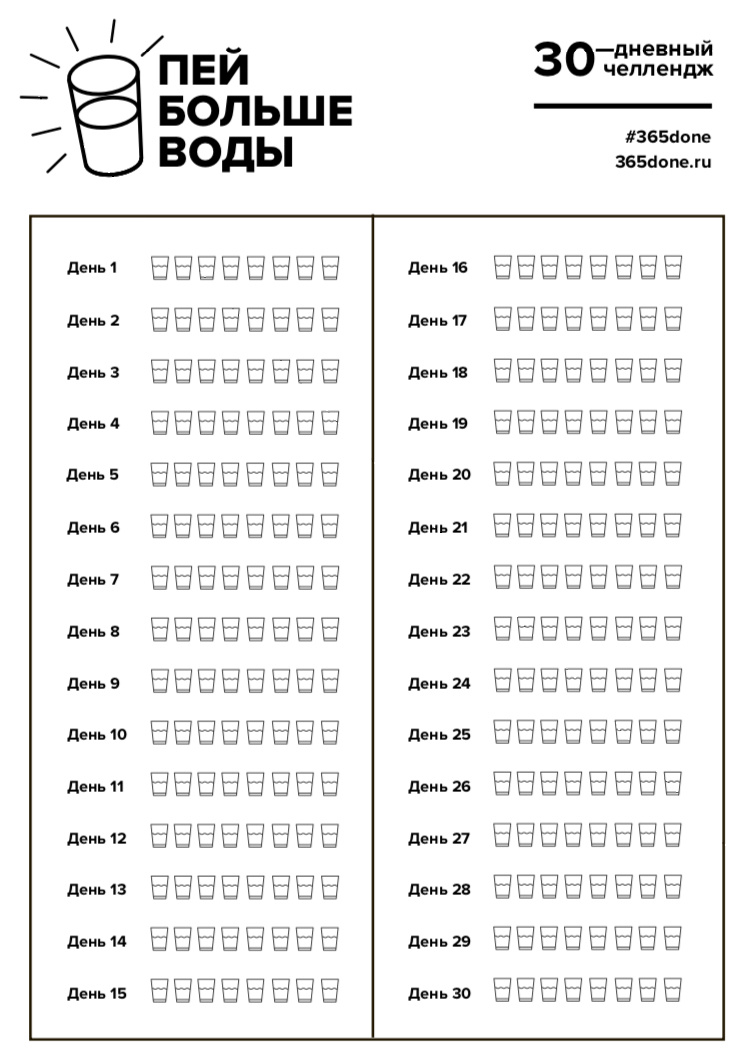 ПЕЙ
БОЛЬШЕ
ВОДЫ

30—дневный челлендж

#365done
365done.ru

День 1
День 2
День 3
День 4
День 5
День 6
День 7
День 8
День 9
День 10
День 11
День 12
День 13
День 14
День 15

День 16
День 17
День 18
День 19
День 20
День 21
День 22
День 23
День 24
День 25
День 26
День 27
День 28
День 29
День 30